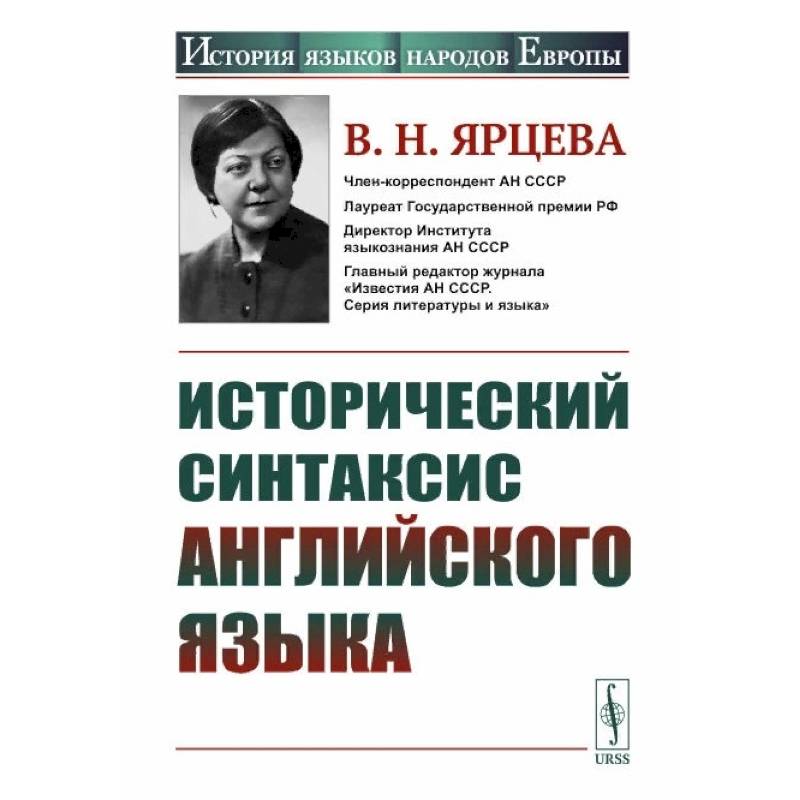 История языков народов Европы

В. Н. ЯРЦЕВА

Член-корреспондент АН СССР

Лауреат Государственной премии РФ

Директор Института языкознания АН СССР

Главный редактор журнала «Известия АН СССР. Серия литературы и языка»

ИСТОРИЧЕСКИЙ СИНТАКСИС АНГЛИЙСКОГО ЯЗЫКА

URSS